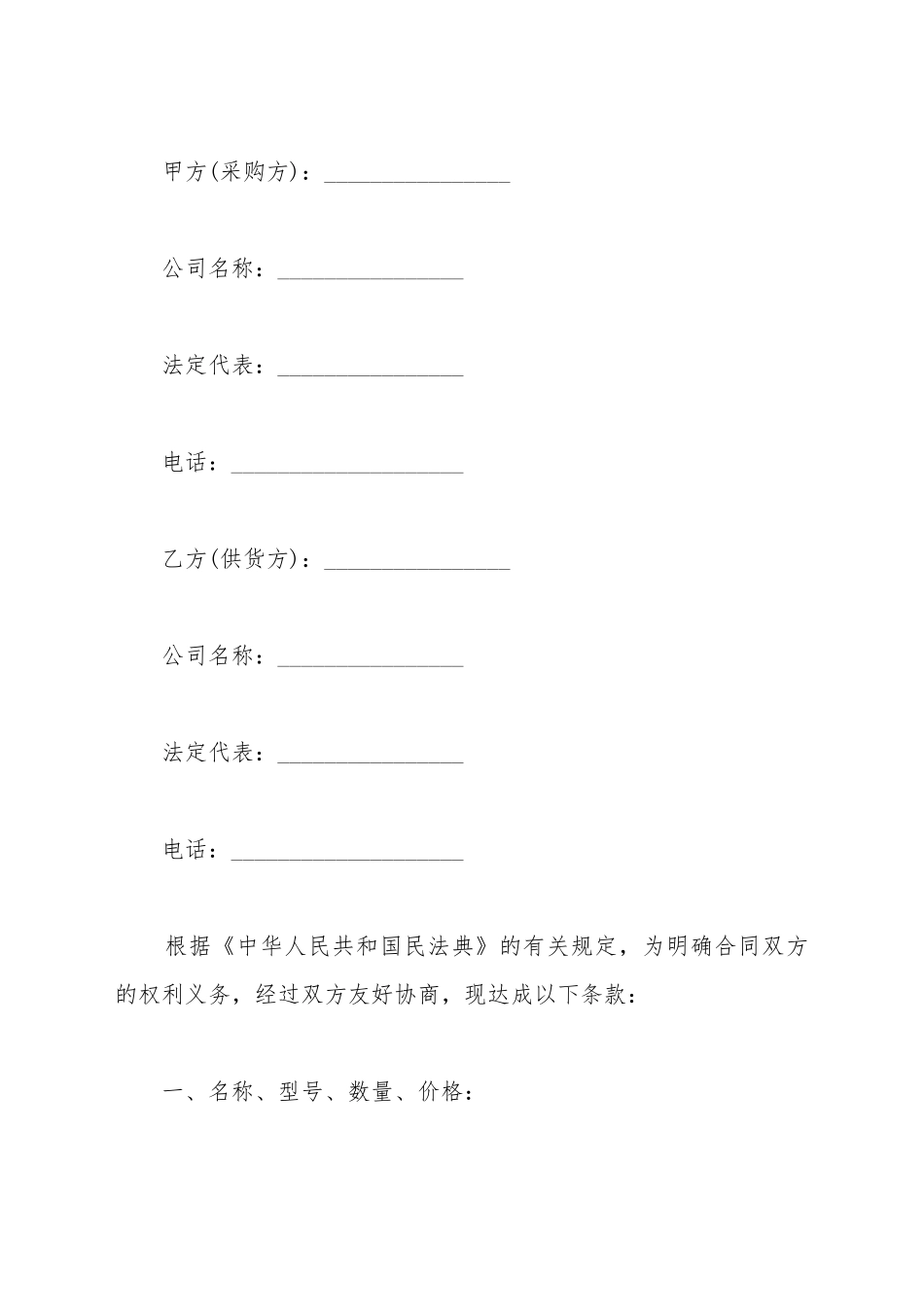 甲方(采购方)：________________

公司名称：________________

法定代表：________________

电话：____________________

乙方(供货方)：________________

公司名称：________________

法定代表：________________

电话：____________________

根据《中华人民共和国民法典》的有关规定，为明确合同双方的权利义务，经过双方友好协商，现达成以下条款：

一、名称、型号、数量、价格：